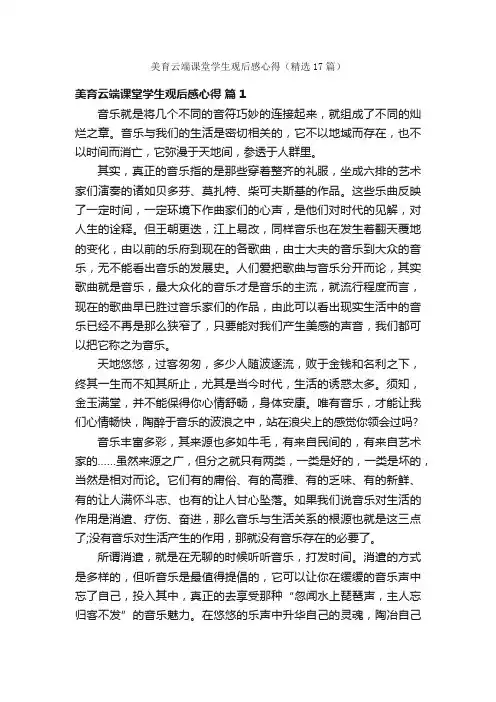 美育云端课堂学生观后感心得（精选17篇）

美育云端课堂学生观后感心得 篇1

音乐就是将几个不同的音符巧妙的连接起来，就组成了不同的灿烂之章。音乐与我们的生活是密切相关的，它不以地域而存在，也不以时间而消亡，它弥漫于天地间，参透于人群里。

其实，真正的音乐指的是那些穿着整齐的礼服，坐成六排的艺术家们演奏的诸如贝多芬、莫扎特、柴可夫斯基的作品。这些乐曲反映了一定时间，一定环境下作曲家们的心声，是他们对时代的见解，对人生的诠释。但王朝更迭，江上易改，同样音乐也在发生着翻天覆地的变化，由以前的乐府到现在的各歌曲，由士大夫的音乐到大众的音乐，无不能看出音乐的发展史。人们爱把歌曲与音乐分开而论，其实歌曲就是音乐，最大众化的音乐才是音乐的主流，就流行程度而言，现在的歌曲早已胜过音乐家们的作品，由此可以看出现实生活中的音乐已经不再是那么狭窄了，只要能对我们产生美感的声音，我们都可以把它称之为音乐。

天地悠悠，过客匆匆，多少人随波逐流，败于金钱和名利之下，终其一生而不知其所止，尤其是当今时代，生活的诱惑太多。须知，金玉满堂，并不能保得你心情舒畅，身体安康。唯有音乐，才能让我们心情畅快，陶醉于音乐的波浪之中，站在浪尖上的感觉你领会过吗?

音乐丰富多彩，其来源也多如牛毛，有来自民间的，有来自艺术家的……虽然来源之广，但分之就只有两类，一类是好的，一类是坏的，当然是相对而论。它们有的庸俗、有的高雅、有的乏味、有的新鲜、有的让人满怀斗志、也有的让人甘心坠落。如果我们说音乐对生活的作用是消遣、疗伤、奋进，那么音乐与生活关系的根源也就是这三点了;没有音乐对生活产生的作用，那就没有音乐存在的必要了。

所谓消遣，就是在无聊的时候听听音乐，打发时间。消遣的方式是多样的，但听音乐是最值得提倡的，它可以让你在缓缓的音乐声中忘了自己，投入其中，真正的去享受那种“忽闻水上琵琶声，主人忘归客不发”的音乐魅力。在悠悠的乐声中升华自己的灵魂，陶冶自己